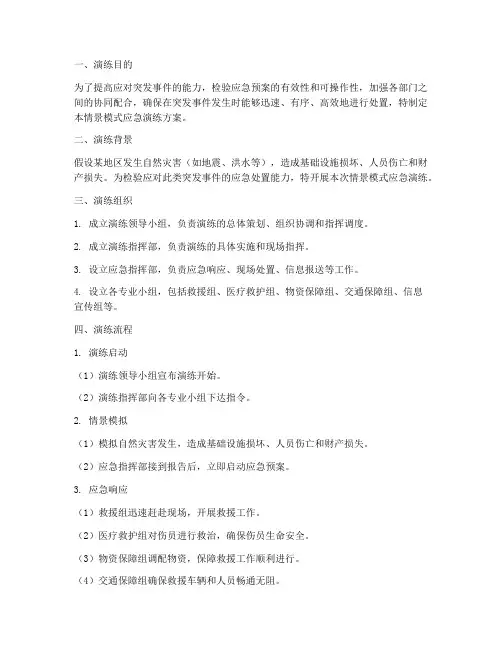 一、演练目的

为了提高应对突发事件的能力，检验应急预案的有效性和可操作性，加强各部门之间的协同配合，确保在突发事件发生时能够迅速、有序、高效地进行处置，特制定本情景模式应急演练方案。

二、演练背景

假设某地区发生自然灾害（如地震、洪水等），造成基础设施损坏、人员伤亡和财产损失。为检验应对此类突发事件的应急处置能力，特开展本次情景模式应急演练。

三、演练组织

1. 成立演练领导小组，负责演练的总体策划、组织协调和指挥调度。

2. 成立演练指挥部，负责演练的具体实施和现场指挥。

3. 设立应急指挥部，负责应急响应、现场处置、信息报送等工作。

4. 设立各专业小组，包括救援组、医疗救护组、物资保障组、交通保障组、信息宣传组等。

四、演练流程

1. 演练启动

（1）演练领导小组宣布演练开始。

（2）演练指挥部向各专业小组下达指令。

2. 情景模拟

（1）模拟自然灾害发生，造成基础设施损坏、人员伤亡和财产损失。

（2）应急指挥部接到报告后，立即启动应急预案。

3. 应急响应

（1）救援组迅速赶赴现场，开展救援工作。

（2）医疗救护组对伤员进行救治，确保伤员生命安全。

（3）物资保障组调配物资，保障救援工作顺利进行。

（4）交通保障组确保救援车辆和人员畅通无阻。